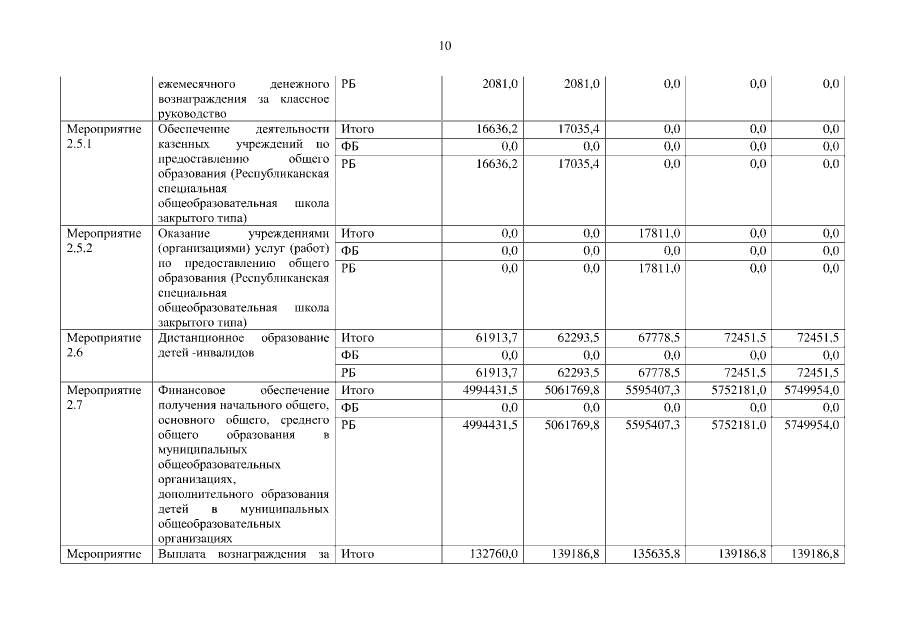 10

|  |  |  |  |  |  |  |  |
|---|---|---|---|---|---|---|---|
|  | ежемесячного денежного вознаграждения за классное руководство | РБ | 2081,0 | 2081,0 | 0,0 | 0,0 | 0,0 |
| Мероприятие 2.5.1 | Обеспечение деятельности казенных учреждений по предоставлению общего образования (Республиканская специальная общеобразовательная школа закрытого типа) | Итого | 16636,2 | 17035,4 | 0,0 | 0,0 | 0,0 |
|  |  | ФБ | 0,0 | 0,0 | 0,0 | 0,0 | 0,0 |
|  |  | РБ | 16636,2 | 17035,4 | 0,0 | 0,0 | 0,0 |
| Мероприятие 2.5.2 | Оказание учреждениями (организациями) услуг (работ) по предоставлению общего образования (Республиканская специальная общеобразовательная школа закрытого типа) | Итого | 0,0 | 0,0 | 17811,0 | 0,0 | 0,0 |
|  |  | ФБ | 0,0 | 0,0 | 0,0 | 0,0 | 0,0 |
|  |  | РБ | 0,0 | 0,0 | 17811,0 | 0,0 | 0,0 |
| Мероприятие 2.6 | Дистанционное образование детей -инвалидов | Итого | 61913,7 | 62293,5 | 67778,5 | 72451,5 | 72451,5 |
|  |  | ФБ | 0,0 | 0,0 | 0,0 | 0,0 | 0,0 |
|  |  | РБ | 61913,7 | 62293,5 | 67778,5 | 72451,5 | 72451,5 |
| Мероприятие 2.7 | Финансовое обеспечение получения начального общего, основного общего, среднего общего образования в муниципальных общеобразовательных организациях, дополнительного образования детей в муниципальных общеобразовательных организациях | Итого | 4994431,5 | 5061769,8 | 5595407,3 | 5752181,0 | 5749954,0 |
|  |  | ФБ | 0,0 | 0,0 | 0,0 | 0,0 | 0,0 |
|  |  | РБ | 4994431,5 | 5061769,8 | 5595407,3 | 5752181,0 | 5749954,0 |
| Мероприятие | Выплата вознаграждения за | Итого | 132760,0 | 139186,8 | 135635,8 | 139186,8 | 139186,8 |